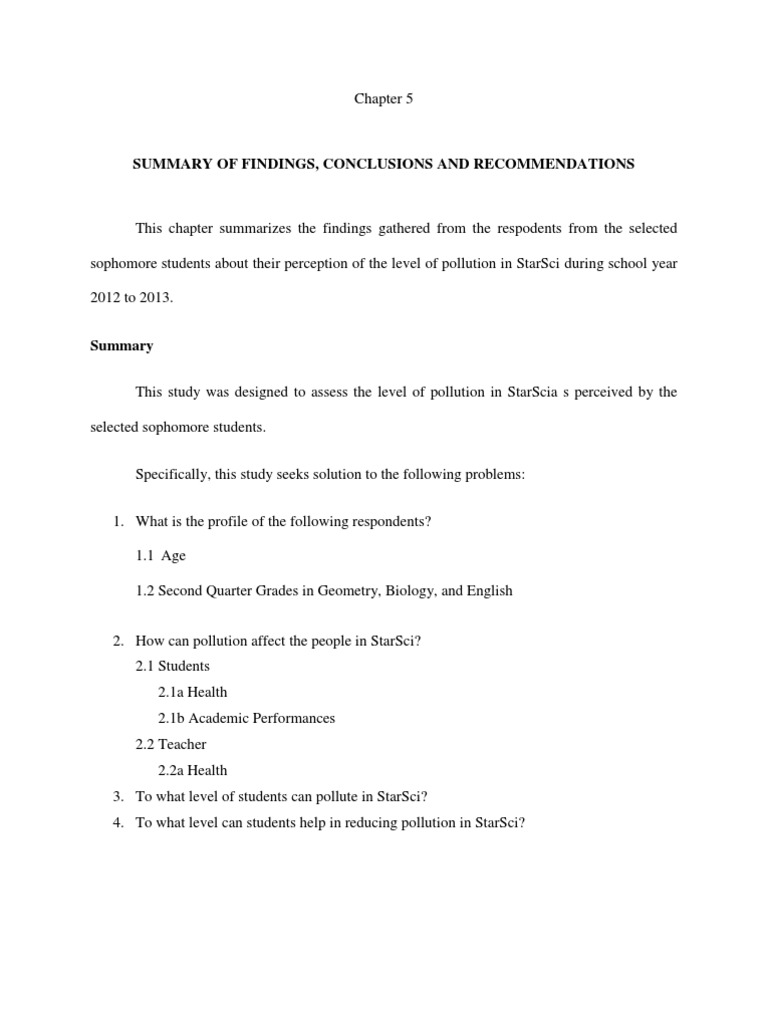 Chapter 5

SUMMARY OF FINDINGS, CONCLUSIONS AND RECOMMENDATIONS

This chapter summarizes the findings gathered from the respodents from the selected sophomore students about their perception of the level of pollution in StarSci during school year 2012 to 2013.

Summary

This study was designed to assess the level of pollution in StarScia s perceived by the selected sophomore students.

Specifically, this study seeks solution to the following problems:

1. What is the profile of the following respondents?

1.1 Age

1.2 Second Quarter Grades in Geometry, Biology, and English

2. How can pollution affect the people in StarSci?
2.1 Students
2.1a Health
2.1b Academic Performances
2.2 Teacher
2.2a Health
3. To what level of students can pollute in StarSci?
4. To what level can students help in reducing pollution in StarSci?